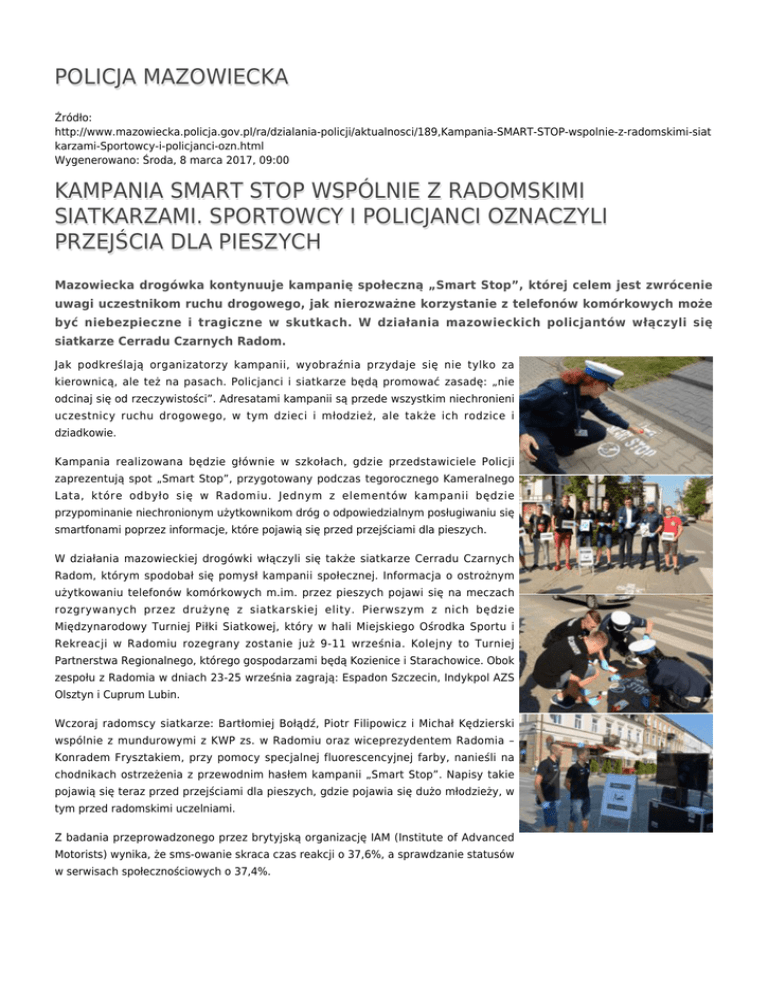 POLICJA MAZOWIECKA

Źródło:
http://www.mazowiecka.policja.gov.pl/ra/dzialania-policji/aktualnosci/189,Kampania-SMART-STOP-wspolnie-z-radomskimi-siatkarzami-Sportowcy-i-policjanci-ozn.html
Wygenerowano: Środa, 8 marca 2017, 09:00

KAMPANIA SMART STOP WSPÓLNIE Z RADOMSKIMI SIATKARZAMI. SPORTOWCY I POLICJANCI OZNACZYLI PRZEJŚCIA DLA PIESZYCH

Mazowiecka drogówka kontynuuje kampanię społeczną „Smart Stop", której celem jest zwrócenie uwagi uczestnikom ruchu drogowego, jak nierozważne korzystanie z telefonów komórkowych może być niebezpieczne i tragiczne w skutkach. W działania mazowieckich policjantów włączyli się siatkarze Cerradu Czarnych Radom.

Jak podkreślają organizatorzy kampanii, wyobraźnia przydaje się nie tylko za kierownicą, ale też na pasach. Policjanci i siatkarze będą promować zasadę: „nie odcinaj się od rzeczywistości". Adresatami kampanii są przede wszystkim niechronieni uczestnicy ruchu drogowego, w tym dzieci i młodzież, ale także ich rodzice i dziadkowie.

Kampania realizowana będzie głównie w szkołach, gdzie przedstawiciele Policji zaprezentują spot „Smart Stop", przygotowany podczas tegorocznego Kameralnego Lata, które odbyło się w Radomiu. Jednym z elementów kampanii będzie przypominanie niechronionym użytkownikom dróg o odpowiedzialnym posługiwaniu się smartfonami poprzez informacje, które pojawią się przed przejściami dla pieszych.

W działania mazowieckiej drogówki włączyli się także siatkarze Cerradu Czarnych Radom, którym spodobał się pomysł kampanii społecznej. Informacja o ostrożnym użytkowaniu telefonów komórkowych m.im. przez pieszych pojawi się na meczach rozgrywanych przez drużynę z siatkarskiej elity. Pierwszym z nich będzie Międzynarodowy Turniej Piłki Siatkowej, który w hali Miejskiego Ośrodka Sportu i Rekreacji w Radomiu rozegrany zostanie już 9-11 września. Kolejny to Turniej Partnerstwa Regionalnego, którego gospodarzami będą Kozienice i Starachowice. Obok zespołu z Radomia w dniach 23-25 września zagrają: Espadon Szczecin, Indykpol AZS Olsztyn i Cuprum Lubin.

Wczoraj radomscy siatkarze: Bartłomiej Bołądź, Piotr Filipowicz i Michał Kędzierski wspólnie z mundurowymi z KWP zs. w Radomiu oraz wiceprezydentem Radomia – Konradem Frysztakiem, przy pomocy specjalnej fluorescencyjnej farby, nanieśli na chodnikach ostrzeżenia z przewodnim hasłem kampanii „Smart Stop". Napisy takie pojawią się teraz przed przejściami dla pieszych, gdzie pojawia się dużo młodzieży, w tym przed radomskimi uczelniami.

Z badania przeprowadzonego przez brytyjską organizację IAM (Institute of Advanced Motorists) wynika, że sms-owanie skraca czas reakcji o 37,6%, a sprawdzanie statusów w serwisach społecznościowych o 37,4%.

STOP